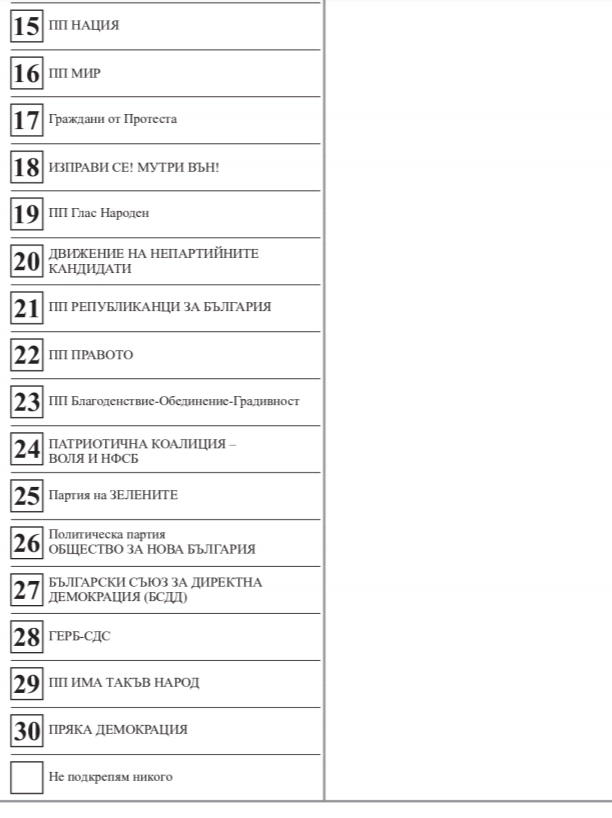 15 ПП НАЦИЯ

16 ПП МИР

17 Граждани от Протеста

18 ИЗПРАВИ СЕ! МУТРИ ВЪН!

19 ПП Глас Народен

20 ДВИЖЕНИЕ НА НЕПАРТИЙНИТЕ КАНДИДАТИ

21 ПП РЕПУБЛИКАНЦИ ЗА БЪЛГАРИЯ

22 ПП ПРАВОТО

23 ПП Благоденствие-Обединение-Градивност

24 ПАТРИОТИЧНА КОАЛИЦИЯ – ВОЛЯ И НФСБ

25 Партия на ЗЕЛЕНИТЕ

26 Политическа партия ОБЩЕСТВО ЗА НОВА БЪЛГАРИЯ

27 БЪЛГАРСКИ СЪЮЗ ЗА ДИРЕКТНА ДЕМОКРАЦИЯ (БСДД)

28 ГЕРБ-СДС

29 ПП ИМА ТАКЪВ НАРОД

30 ПРЯКА ДЕМОКРАЦИЯ

Не подкрепям никого